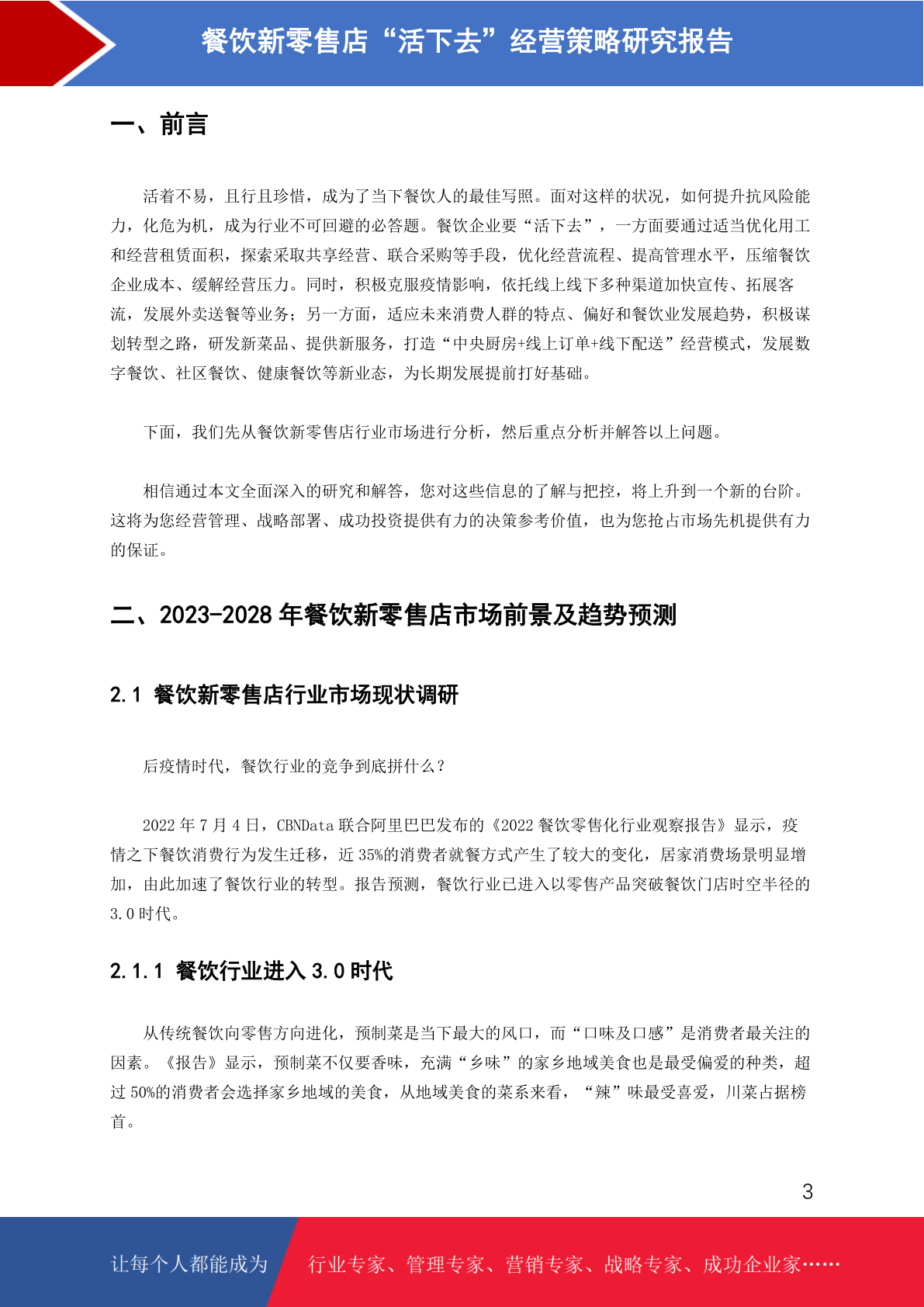 餐饮新零售店“活下去”经营策略研究报告

一、前言

活着不易，且行且珍惜，成为了当下餐饮人的最佳写照。面对这样的状况，如何提升抗风险能力，化危为机，成为行业不可回避的必答题。餐饮企业要“活下去”，一方面要通过适当优化用工和经营租赁面积，探索采取共享经营、联合采购等手段，优化经营流程、提高管理水平，压缩餐饮企业成本、缓解经营压力。同时，积极克服疫情影响，依托线上线下多种渠道加快宣传、拓展客流，发展外卖送餐等业务；另一方面，适应未来消费人群的特点、偏好和餐饮业发展趋势，积极谋划转型之路，研发新菜品、提供新服务，打造“中央厨房+线上订单+线下配送”经营模式，发展数字餐饮、社区餐饮、健康餐饮等新业态，为长期发展提前打好基础。

下面，我们先从餐饮新零售店行业市场进行分析，然后重点分析并解答以上问题。

相信通过本文全面深入的研究和解答，您对这些信息的了解与把控，将上升到一个新的台阶。这将为您经营管理、战略部署、成功投资提供有力的决策参考价值，也为您抢占市场先机提供有力的保证。

二、2023-2028 年餐饮新零售店市场前景及趋势预测

2.1 餐饮新零售店行业市场现状调研

后疫情时代，餐饮行业的竞争到底拼什么？

2022 年 7 月 4 日，CBNData 联合阿里巴巴发布的《2022 餐饮零售化行业观察报告》显示，疫情之下餐饮消费行为发生迁移，近 35%的消费者就餐方式产生了较大的变化，居家消费场景明显增加，由此加速了餐饮行业的转型。报告预测，餐饮行业已进入以零售产品突破餐饮门店时空半径的 3.0 时代。

2.1.1 餐饮行业进入 3.0 时代

从传统餐饮向零售方向进化，预制菜是当下最大的风口，而“口味及口感”是消费者最关注的因素。《报告》显示，预制菜不仅要香味，充满“乡味”的家乡地域美食也是最受偏爱的种类，超过 50%的消费者会选择家乡地域的美食，从地域美食的菜系来看，“辣”味最受喜爱，川菜占据榜首。

3

让每个人都能成为 行业专家、管理专家、营销专家、战略专家、成功企业家……